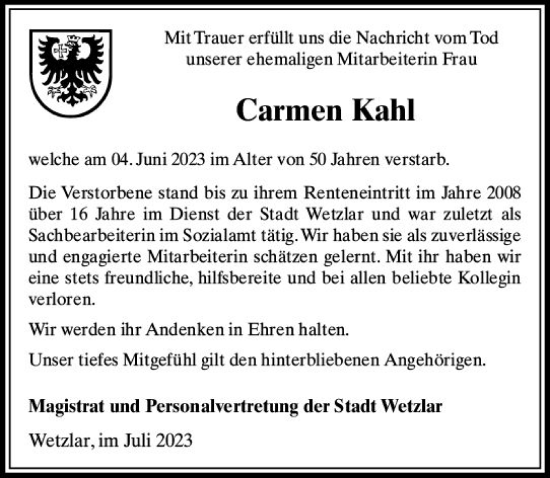 Mit Trauer erfüllt uns die Nachricht vom Tod unserer ehemaligen Mitarbeiterin Frau

Carmen Kahl

welche am 04. Juni 2023 im Alter von 50 Jahren verstarb.

Die Verstorbene stand bis zu ihrem Renteneintritt im Jahre 2008 über 16 Jahre im Dienst der Stadt Wetzlar und war zuletzt als Sachbearbeiterin im Sozialamt tätig. Wir haben sie als zuverlässige und engagierte Mitarbeiterin schätzen gelernt. Mit ihr haben wir eine stets freundliche, hilfsbereite und bei allen beliebte Kollegin verloren.

Wir werden ihr Andenken in Ehren halten.

Unser tiefes Mitgefühl gilt den hinterbliebenen Angehörigen.

Magistrat und Personalvertretung der Stadt Wetzlar

Wetzlar, im Juli 2023